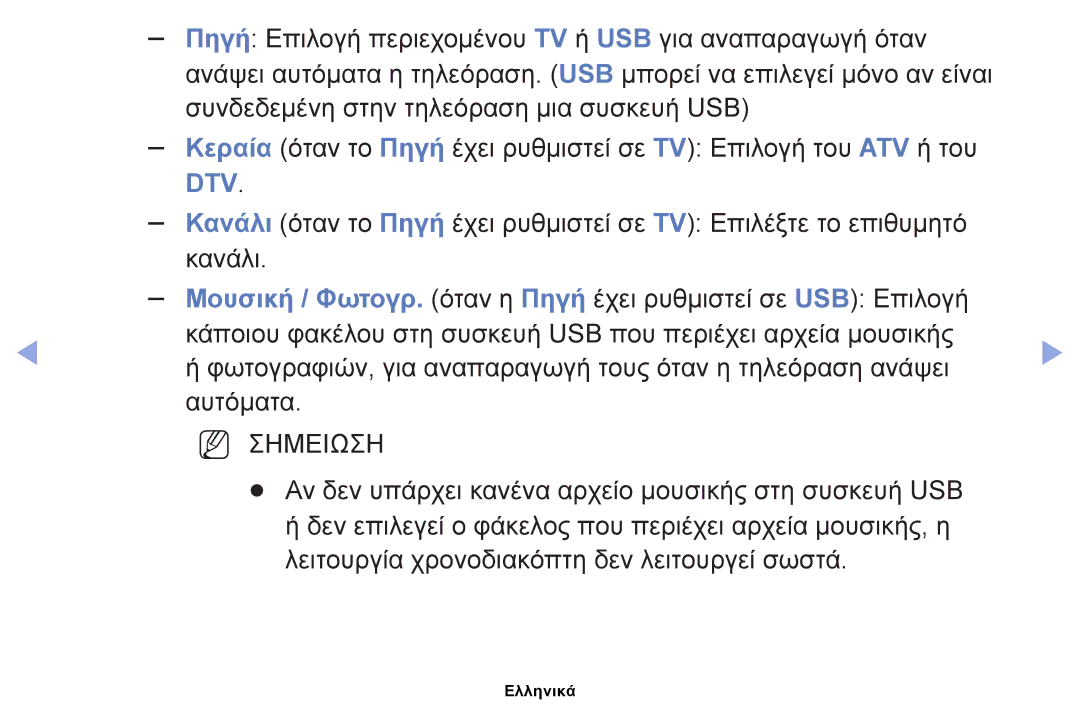 – Πηγή: Επιλογή περιεχομένου TV ή USB για αναπαραγωγή όταν ανάψει αυτόματα η τηλεόραση. (USB μπορεί να επιλεγεί μόνο αν είναι συνδεδεμένη στην τηλεόραση μια συσκευή USB)

– Κεραία (όταν το Πηγή έχει ρυθμιστεί σε TV): Επιλογή του ATV ή του DTV.

– Κανάλι (όταν το Πηγή έχει ρυθμιστεί σε TV): Επιλέξτε το επιθυμητό κανάλι.

– Μουσική / Φωτογρ. (όταν η Πηγή έχει ρυθμιστεί σε USB): Επιλογή κάποιου φακέλου στη συσκευή USB που περιέχει αρχεία μουσικής ή φωτογραφιών, για αναπαραγωγή τους όταν η τηλεόραση ανάψει αυτόματα.

ΣΗΜΕΙΩΣΗ

● Αν δεν υπάρχει κανένα αρχείο μουσικής στη συσκευή USB ή δεν επιλεγεί ο φάκελος που περιέχει αρχεία μουσικής, η λειτουργία χρονοδιακόπτη δεν λειτουργεί σωστά.

Ελληνικά